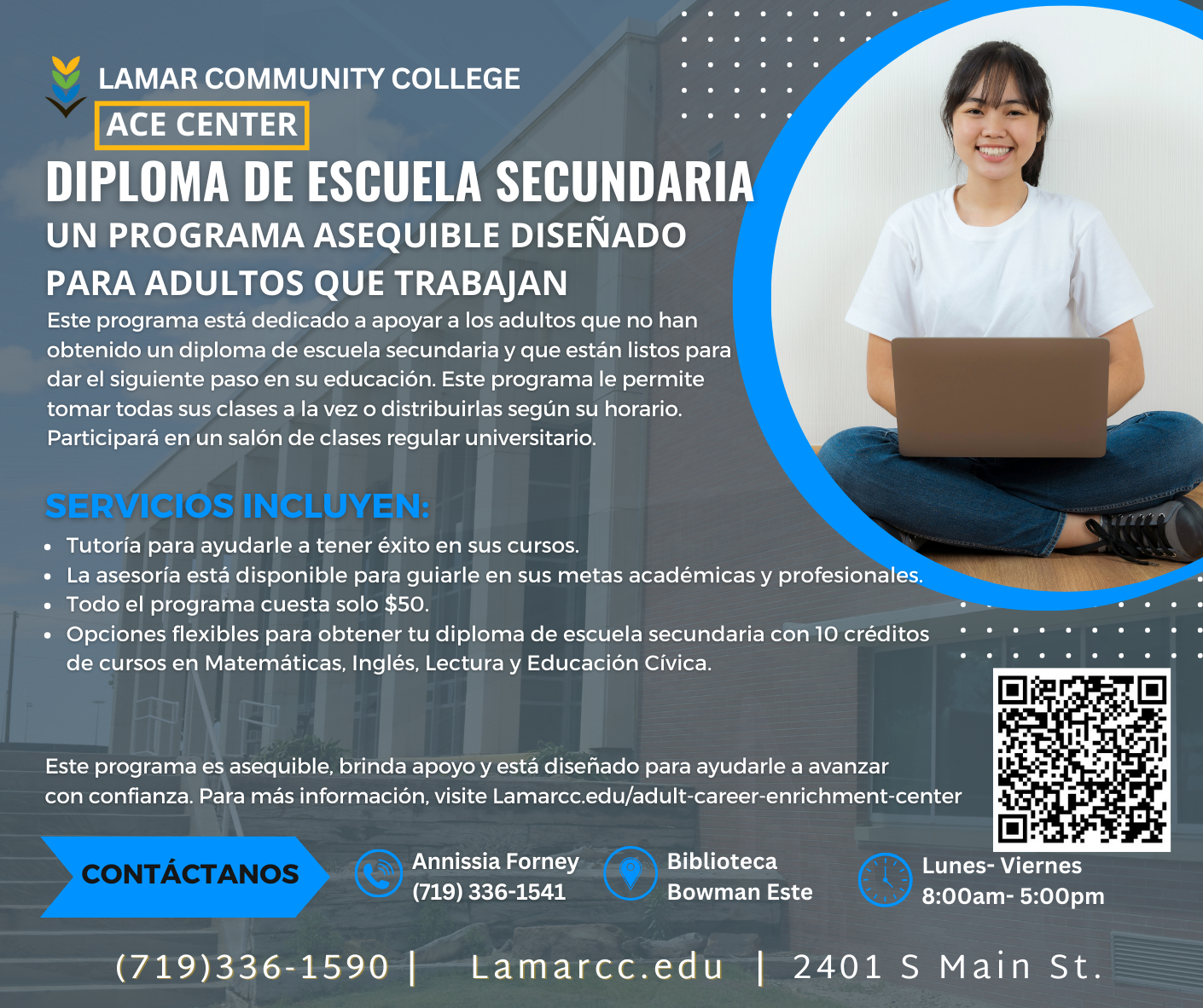 LAMAR COMMUNITY COLLEGE
ACE CENTER

DIPLOMA DE ESCUELA SECUNDARIA

UN PROGRAMA ASEQUIBLE DISEÑADO PARA ADULTOS QUE TRABAJAN

Este programa está dedicado a apoyar a los adultos que no han obtenido un diploma de escuela secundaria y que están listos para dar el siguiente paso en su educación. Este programa le permite tomar todas sus clases a la vez o distribuirlas según su horario. Participará en un salón de clases regular universitario.

SERVICIOS INCLUYEN:

• Tutoría para ayudarle a tener éxito en sus cursos.
• La asesoría está disponible para guiarle en sus metas académicas y profesionales.
• Todo el programa cuesta solo $50.
• Opciones flexibles para obtener tu diploma de escuela secundaria con 10 créditos de cursos en Matemáticas, Inglés, Lectura y Educación Cívica.

Este programa es asequible, brinda apoyo y está diseñado para ayudarle a avanzar con confianza. Para más información, visite Lamarcc.edu/adult-career-enrichment-center

CONTÁCTANOS

Annissia Forney
(719) 336-1541

Biblioteca
Bowman Este

Lunes- Viernes
8:00am- 5:00pm

(719)336-1590 | Lamarcc.edu | 2401 S Main St.